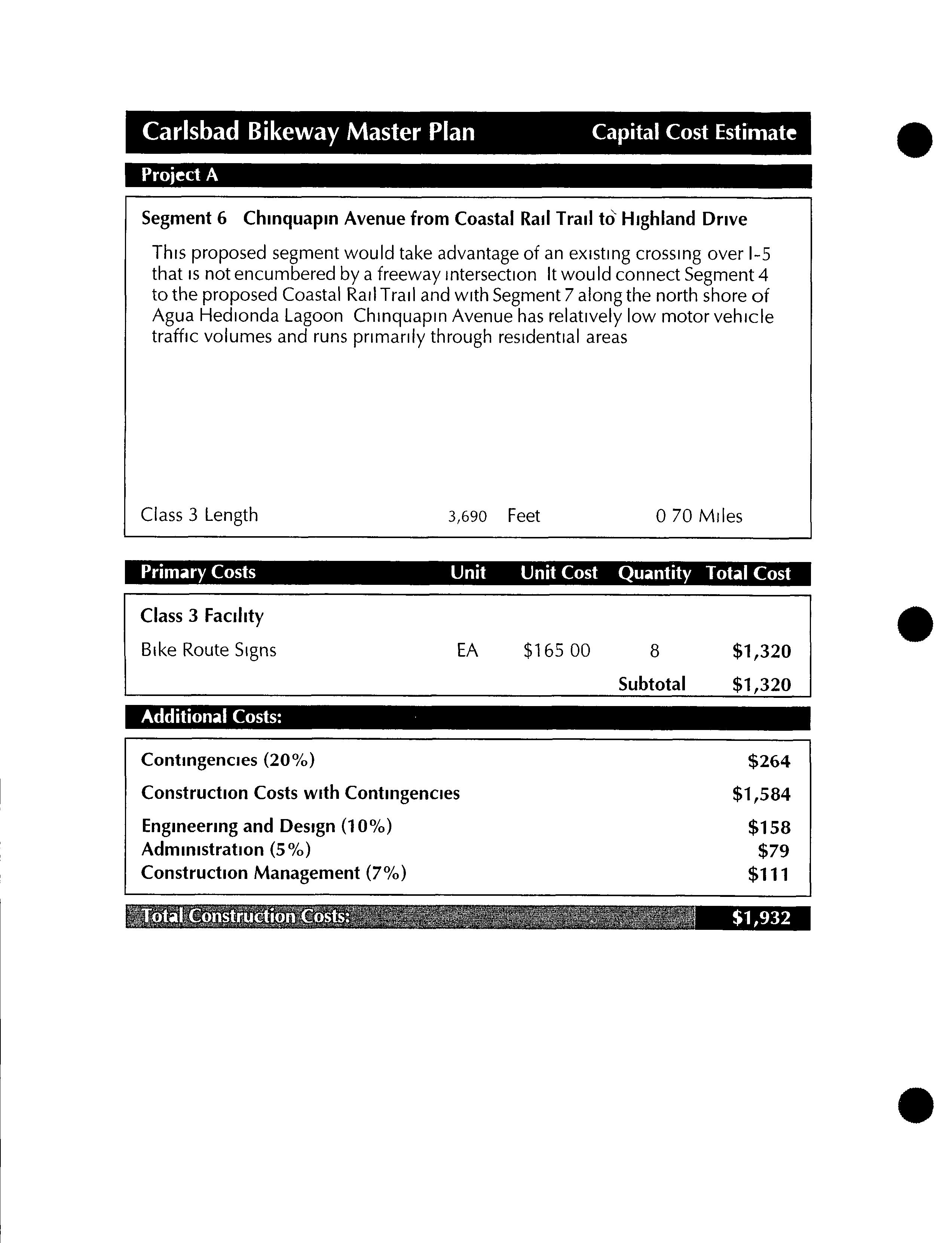 Carlsbad Bikeway Master Plan    Capital Cost Estimate

Project A

Segment 6   Chinquapin Avenue from Coastal Rail Trail to Highland Drive

This proposed segment would take advantage of an existing crossing over I-5 that is not encumbered by a freeway intersection It would connect Segment 4 to the proposed Coastal Rail Trail and with Segment 7 along the north shore of Agua Hedionda Lagoon Chinquapin Avenue has relatively low motor vehicle traffic volumes and runs primarily through residential areas

Class 3 Length    3,690    Feet    0 70 Miles

| Primary Costs | Unit | Unit Cost | Quantity | Total Cost |
|---|---|---|---|---|
| Class 3 Facility | | | | |
| Bike Route Signs | EA | $165 00 | 8 | $1,320 |
| | | | Subtotal | $1,320 |

Additional Costs:

| | |
|---|---|
| Contingencies (20%) | $264 |
| Construction Costs with Contingencies | $1,584 |
| Engineering and Design (10%) | $158 |
| Administration (5%) | $79 |
| Construction Management (7%) | $111 |

Total Construction Costs:    $1,932